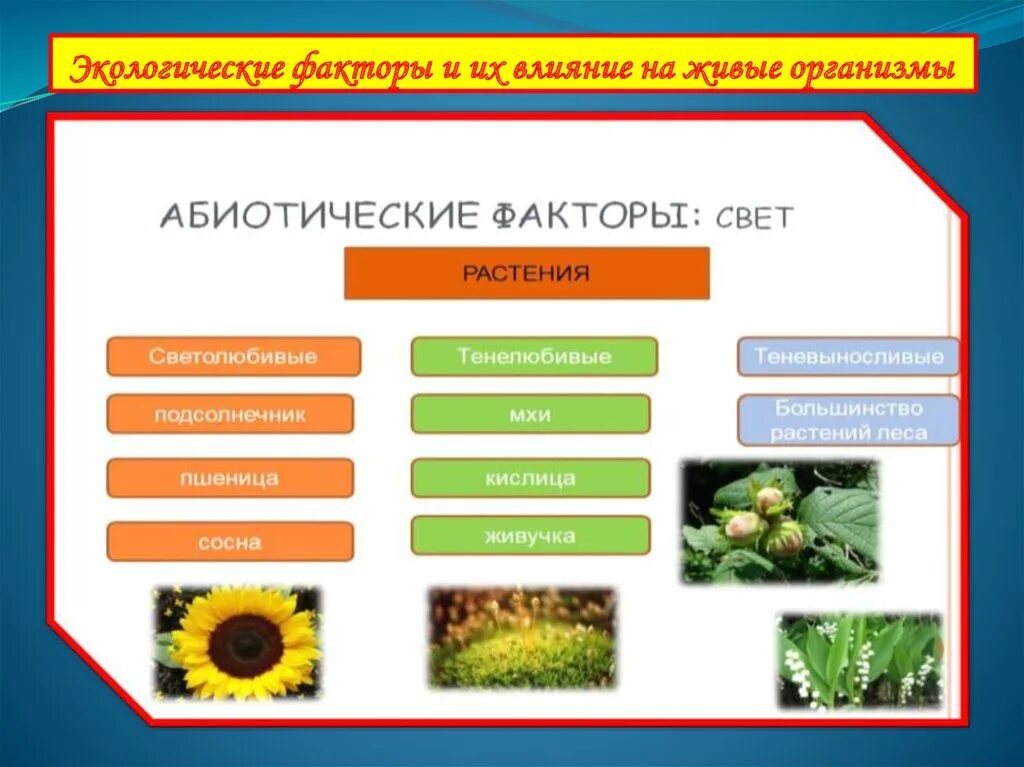 Экологические факторы и их влияние на живые организмы

АБИОТИЧЕСКИЕ ФАКТОРЫ: СВЕТ

РАСТЕНИЯ

Светолюбивые

подсолнечник

пшеница

сосна

Тенелюбивые

мхи

кислица

живучка

Теневыносливые

Большинство растений леса